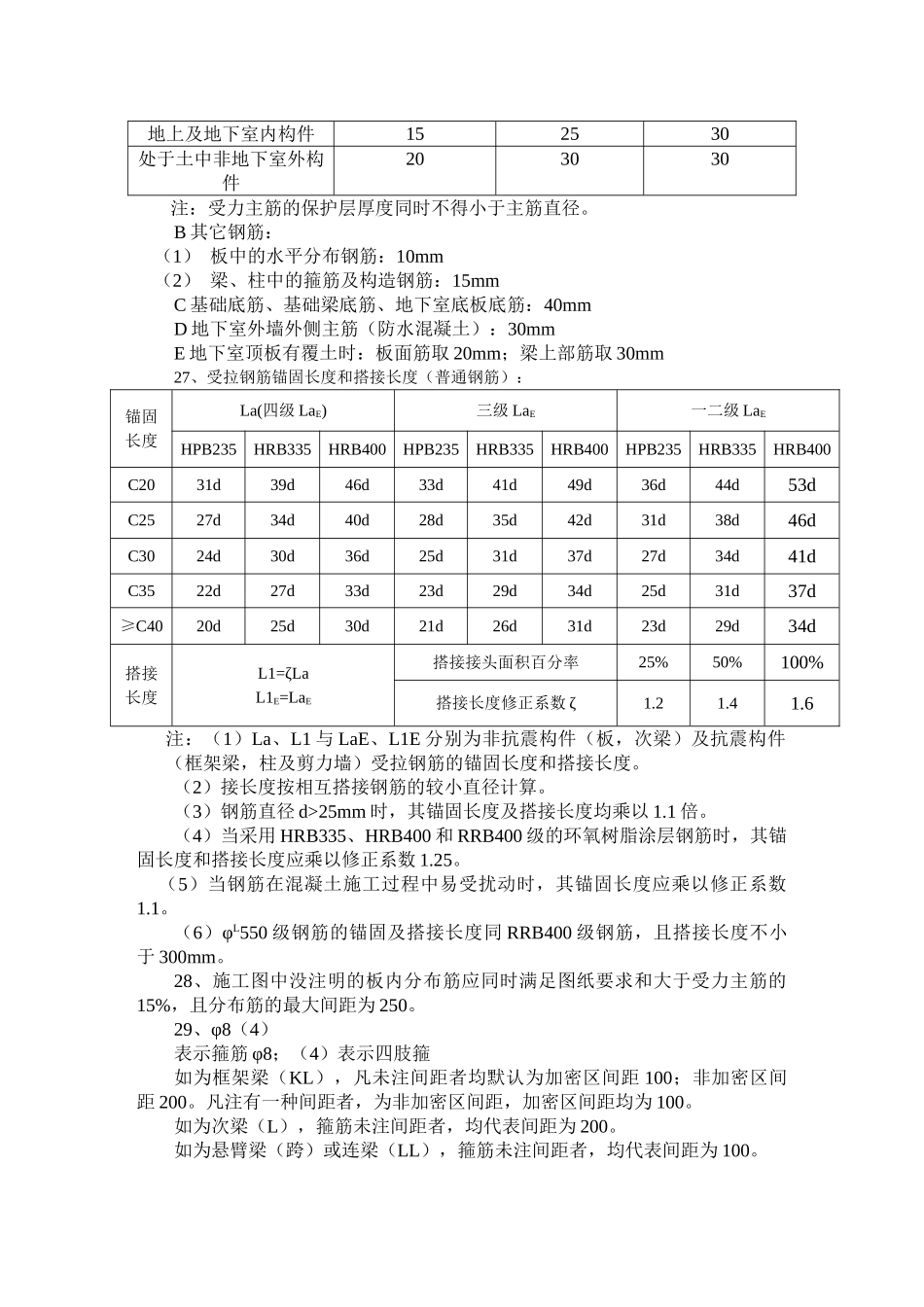 | 地上及地下室内构件 | 15 | 25 | 30 |
|---|---|---|---|
| 处于土中非地下室外构件 | 20 | 30 | 30 |

注：受力主筋的保护层厚度同时不得小于主筋直径。

B 其它钢筋：

（1） 板中的水平分布钢筋：10mm

（2） 梁、柱中的箍筋及构造钢筋：15mm

C 基础底筋、基础梁底筋、地下室底板底筋：40mm

D 地下室外墙外侧主筋（防水混凝土）：30mm

E 地下室顶板有覆土时：板面筋取 20mm；梁上部筋取 30mm

27、受拉钢筋锚固长度和搭接长度（普通钢筋）：

| 锚固长度 | La(四级 $La_E$) | | | 三级 $La_E$ | | | 一二级 $La_E$ | | |
|---|---|---|---|---|---|---|---|---|---|
| | HPB235 | HRB335 | HRB400 | HPB235 | HRB335 | HRB400 | HPB235 | HRB335 | HRB400 |
| C20 | 31d | 39d | 46d | 33d | 41d | 49d | 36d | 44d | 53d |
| C25 | 27d | 34d | 40d | 28d | 35d | 42d | 31d | 38d | 46d |
| C30 | 24d | 30d | 36d | 25d | 31d | 37d | 27d | 34d | 41d |
| C35 | 22d | 27d | 33d | 23d | 29d | 34d | 25d | 31d | 37d |
| ≥C40 | 20d | 25d | 30d | 21d | 26d | 31d | 23d | 29d | 34d |
| 搭接长度 | L1=ζLa $L1_E$=$La_E$ | | | 搭接接头面积百分率 | | | 25% | 50% | 100% |
| | | | | 搭接长度修正系数 ζ | | | 1.2 | 1.4 | 1.6 |

注：（1）La、L1 与 LaE、L1E 分别为非抗震构件（板，次梁）及抗震构件（框架梁，柱及剪力墙）受拉钢筋的锚固长度和搭接长度。

（2）接长度按相互搭接钢筋的较小直径计算。

（3）钢筋直径 d>25mm 时，其锚固长度及搭接长度均乘以 1.1 倍。

（4）当采用 HRB335、HRB400 和 RRB400 级的环氧树脂涂层钢筋时，其锚固长度和搭接长度应乘以修正系数 1.25。

（5）当钢筋在混凝土施工过程中易受扰动时，其锚固长度应乘以修正系数 1.1。

（6）$φ^L$550 级钢筋的锚固及搭接长度同 RRB400 级钢筋，且搭接长度不小于 300mm。

28、施工图中没注明的板内分布筋应同时满足图纸要求和大于受力主筋的 15%，且分布筋的最大间距为 250。

29、φ8（4）

表示箍筋 φ8；（4）表示四肢箍

如为框架梁（KL），凡未注间距者均默认为加密区间距 100；非加密区间距 200。凡注有一种间距者，为非加密区间距，加密区间距均为 100。

如为次梁（L），箍筋未注间距者，均代表间距为 200。

如为悬臂梁（跨）或连梁（LL），箍筋未注间距者，均代表间距为 100。